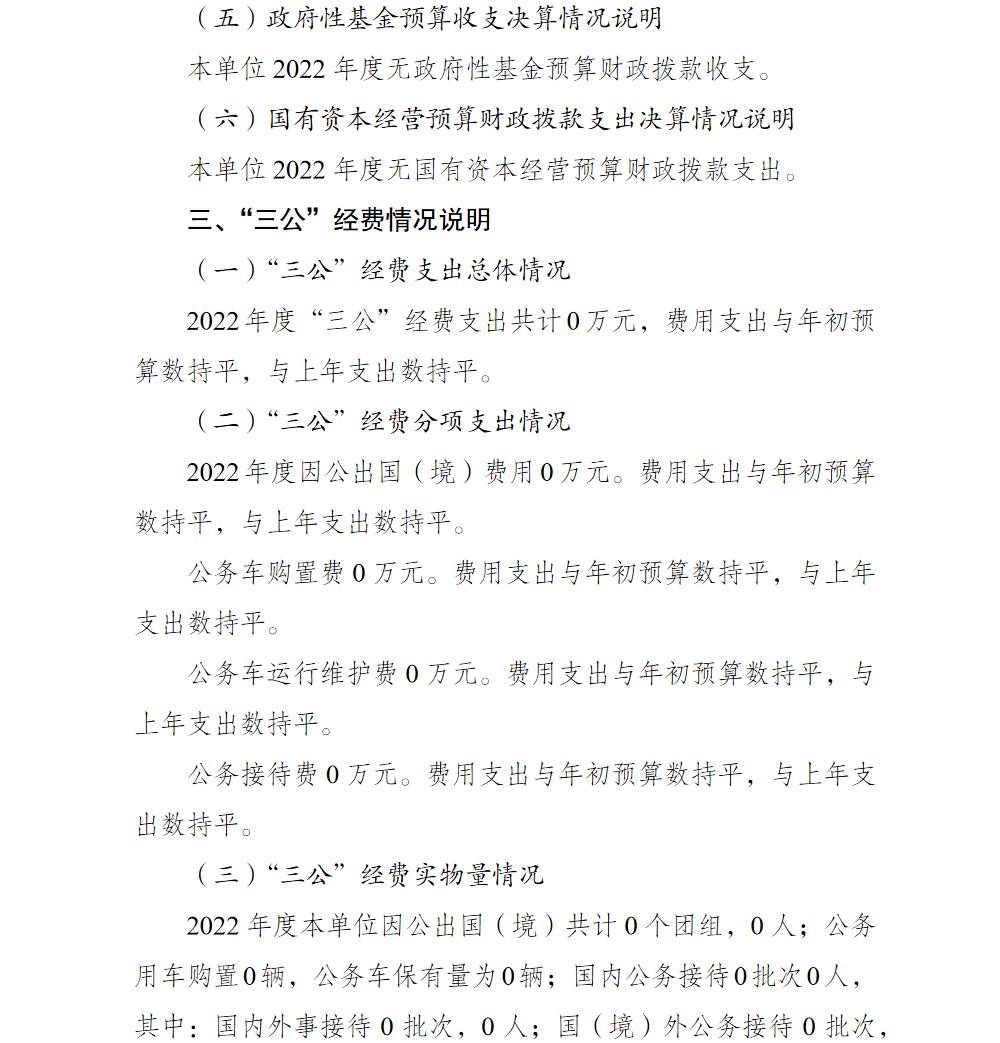 （五）政府性基金预算收支决算情况说明

本单位 2022 年度无政府性基金预算财政拨款收支。

（六）国有资本经营预算财政拨款支出决算情况说明

本单位 2022 年度无国有资本经营预算财政拨款支出。

三、“三公”经费情况说明

（一）“三公”经费支出总体情况

2022 年度“三公”经费支出共计 0 万元，费用支出与年初预算数持平，与上年支出数持平。

（二）“三公”经费分项支出情况

2022 年度因公出国（境）费用 0 万元。费用支出与年初预算数持平，与上年支出数持平。

公务车购置费 0 万元。费用支出与年初预算数持平，与上年支出数持平。

公务车运行维护费 0 万元。费用支出与年初预算数持平，与上年支出数持平。

公务接待费 0 万元。费用支出与年初预算数持平，与上年支出数持平。

（三）“三公”经费实物量情况

2022 年度本单位因公出国（境）共计 0 个团组，0 人；公务用车购置 0 辆，公务车保有量为 0 辆；国内公务接待 0 批次 0 人，其中：国内外事接待 0 批次，0 人；国（境）外公务接待 0 批次，